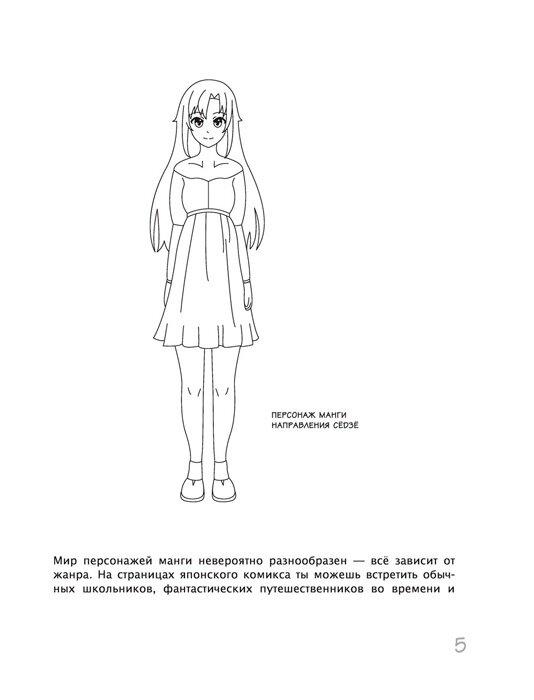 ПЕРСОНАЖ МАНГИ НАПРАВЛЕНИЯ СЁДЗЁ

Мир персонажей манги невероятно разнообразен — всё зависит от жанра. На страницах японского комикса ты можешь встретить обычных школьников, фантастических путешественников во времени и

5